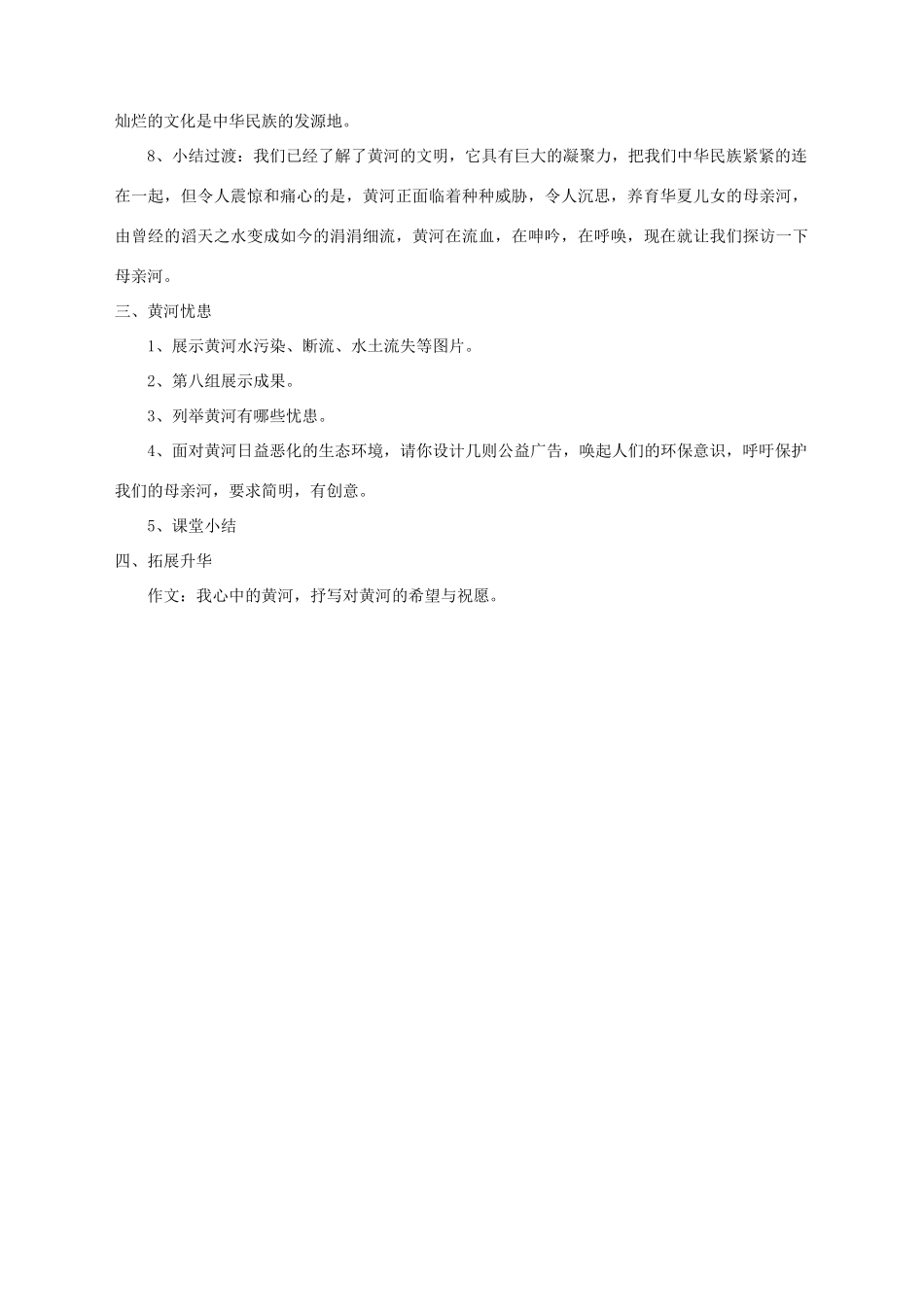 灿烂的文化是中华民族的发源地。

8、小结过渡：我们已经了解了黄河的文明，它具有巨大的凝聚力，把我们中华民族紧紧的连在一起，但令人震惊和痛心的是，黄河正面临着种种威胁，令人沉思，养育华夏儿女的母亲河，由曾经的滔天之水变成如今的涓涓细流，黄河在流血，在呻吟，在呼唤，现在就让我们探访一下母亲河。

三、黄河忧患

1、展示黄河水污染、断流、水土流失等图片。

2、第八组展示成果。

3、列举黄河有哪些忧患。

4、面对黄河日益恶化的生态环境，请你设计几则公益广告，唤起人们的环保意识，呼吁保护我们的母亲河，要求简明，有创意。

5、课堂小结

四、拓展升华

作文：我心中的黄河，抒写对黄河的希望与祝愿。